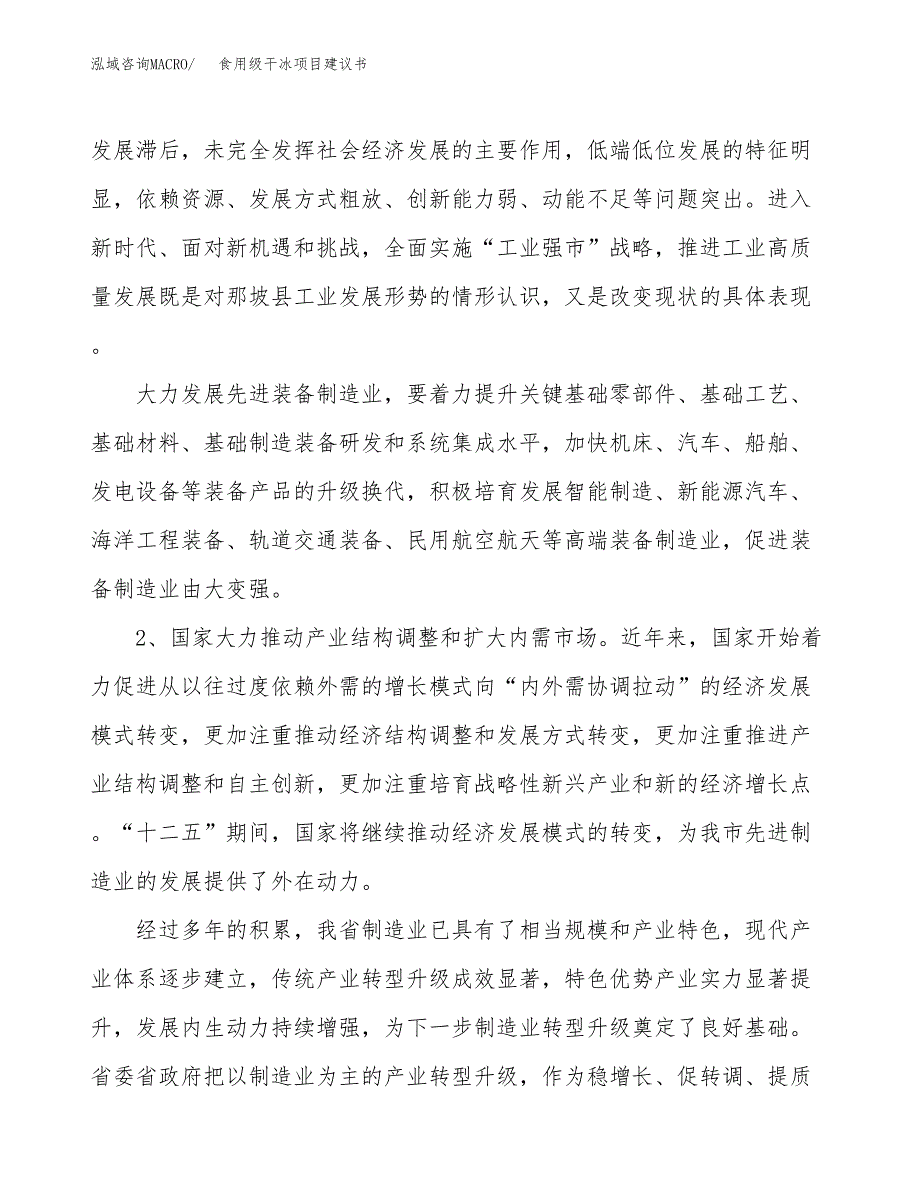 泓域咨询MACRO/　食用级干冰项目建议书

发展滞后，未完全发挥社会经济发展的主要作用，低端低位发展的特征明显，依赖资源、发展方式粗放、创新能力弱、动能不足等问题突出。进入新时代、面对新机遇和挑战，全面实施“工业强市”战略，推进工业高质量发展既是对那坡县工业发展形势的情形认识，又是改变现状的具体表现。

大力发展先进装备制造业，要着力提升关键基础零部件、基础工艺、基础材料、基础制造装备研发和系统集成水平，加快机床、汽车、船舶、发电设备等装备产品的升级换代，积极培育发展智能制造、新能源汽车、海洋工程装备、轨道交通装备、民用航空航天等高端装备制造业，促进装备制造业由大变强。

2、国家大力推动产业结构调整和扩大内需市场。近年来，国家开始着力促进从以往过度依赖外需的增长模式向“内外需协调拉动”的经济发展模式转变，更加注重推动经济结构调整和发展方式转变，更加注重推进产业结构调整和自主创新，更加注重培育战略性新兴产业和新的经济增长点。“十二五”期间，国家将继续推动经济发展模式的转变，为我市先进制造业的发展提供了外在动力。

经过多年的积累，我省制造业已具有了相当规模和产业特色，现代产业体系逐步建立，传统产业转型升级成效显著，特色优势产业实力显著提升，发展内生动力持续增强，为下一步制造业转型升级奠定了良好基础。省委省政府把以制造业为主的产业转型升级，作为稳增长、促转调、提质